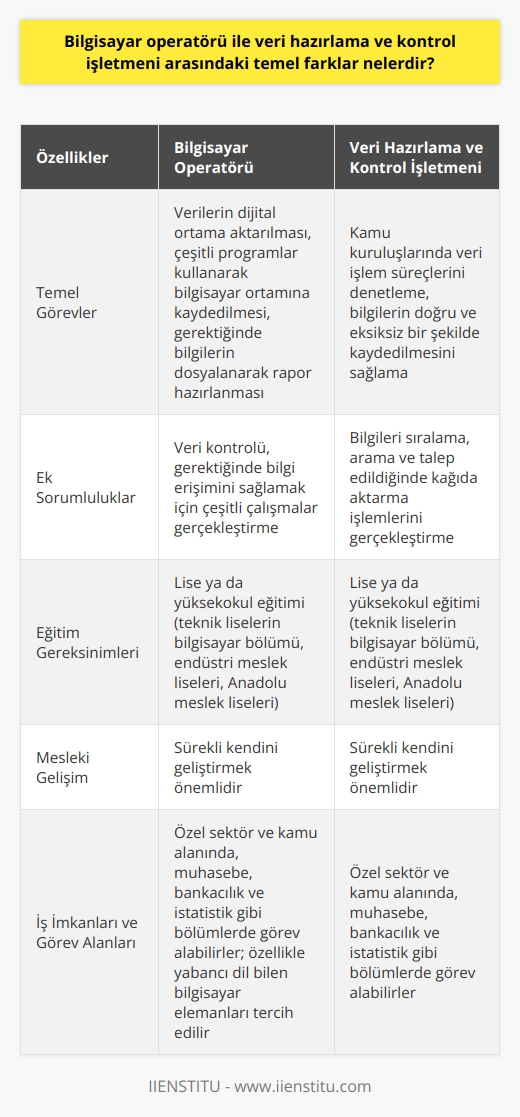 Bilgisayar operatörü ile veri hazırlama ve kontrol işletmeni arasındaki temel farklar nelerdir?

| Özellikler | Bilgisayar Operatörü | Veri Hazırlama ve Kontrol İşletmeni |
|---|---|---|
| Temel Görevler | Verilerin dijital ortama aktarılması, çeşitli programlar kullanarak bilgisayar ortamına kaydedilmesi, gerektiğinde bilgilerin dosyalanarak rapor hazırlanması | Kamu kuruluşlarında veri işlem süreçlerini denetleme, bilgilerin doğru ve eksiksiz bir şekilde kaydedilmesini sağlama |
| Ek Sorumluluklar | Veri kontrolü, gerektiğinde bilgi erişimini sağlamak için çeşitli çalışmalar gerçekleştirme | Bilgileri sıralama, arama ve talep edildiğinde kağıda aktarma işlemlerini gerçekleştirme |
| Eğitim Gereksinimleri | Lise ya da yüksekokul eğitimi (teknik liselerin bilgisayar bölümü, endüstri meslek liseleri, Anadolu meslek liseleri) | Lise ya da yüksekokul eğitimi (teknik liselerin bilgisayar bölümü, endüstri meslek liseleri, Anadolu meslek liseleri) |
| Mesleki Gelişim | Sürekli kendini geliştirmek önemlidir | Sürekli kendini geliştirmek önemlidir |
| İş İmkanları ve Görev Alanları | Özel sektör ve kamu alanında, muhasebe, bankacılık ve istatistik gibi bölümlerde görev alabilirler; özellikle yabancı dil bilen bilgisayar elemanları tercih edilir | Özel sektör ve kamu alanında, muhasebe, bankacılık ve istatistik gibi bölümlerde görev alabilirler |

IIENSTITU - www.iienstitu.com